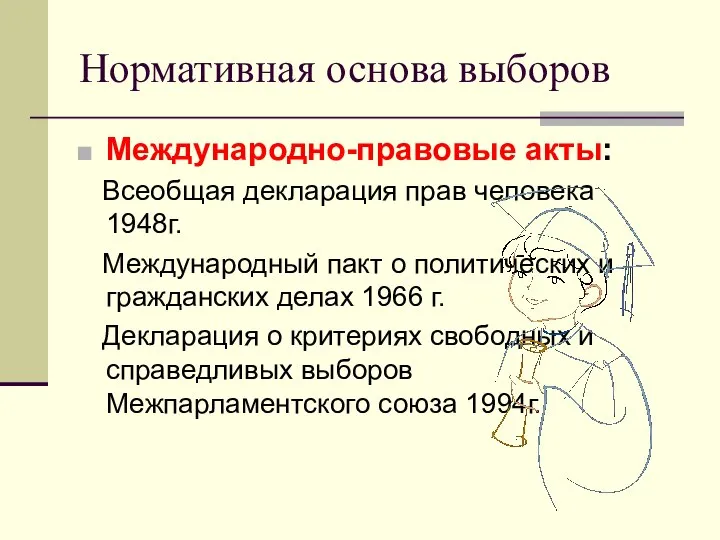 Нормативная основа выборов

Международно-правовые акты:

Всеобщая декларация прав человека 1948г.

Международный пакт о политических и гражданских делах 1966 г.

Декларация о критериях свободных и справедливых выборов Межпарламентского союза 1994г.